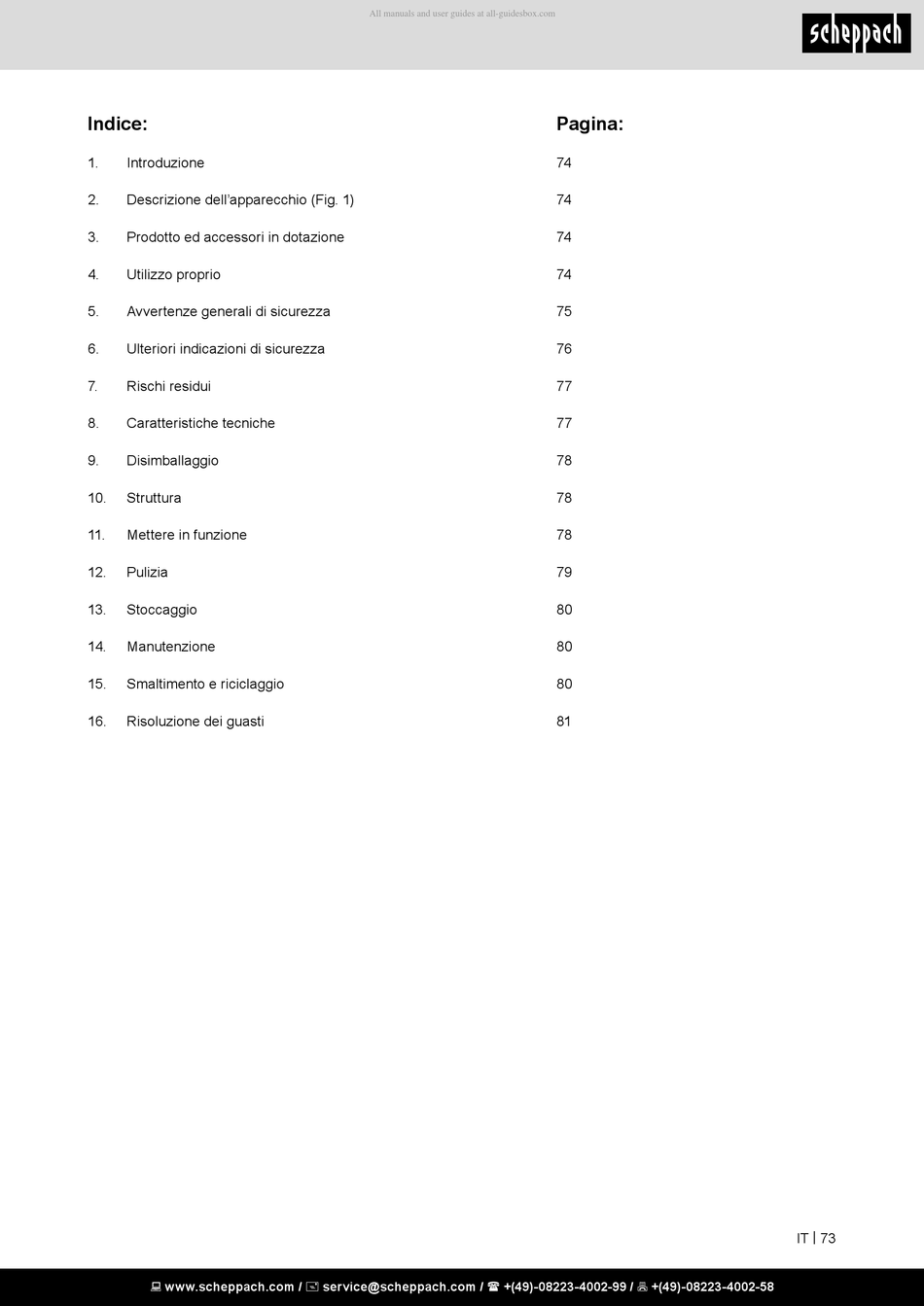 All manuals and user guides at all-guidesbox.com

scheppach

| Indice: | | Pagina: |
|---|---|---|
| 1. | Introduzione | 74 |
| 2. | Descrizione dell’apparecchio (Fig. 1) | 74 |
| 3. | Prodotto ed accessori in dotazione | 74 |
| 4. | Utilizzo proprio | 74 |
| 5. | Avvertenze generali di sicurezza | 75 |
| 6. | Ulteriori indicazioni di sicurezza | 76 |
| 7. | Rischi residui | 77 |
| 8. | Caratteristiche tecniche | 77 |
| 9. | Disimballaggio | 78 |
| 10. | Struttura | 78 |
| 11. | Mettere in funzione | 78 |
| 12. | Pulizia | 79 |
| 13. | Stoccaggio | 80 |
| 14. | Manutenzione | 80 |
| 15. | Smaltimento e riciclaggio | 80 |
| 16. | Risoluzione dei guasti | 81 |

IT | 73

www.scheppach.com / service@scheppach.com / +(49)-08223-4002-99 / +(49)-08223-4002-58